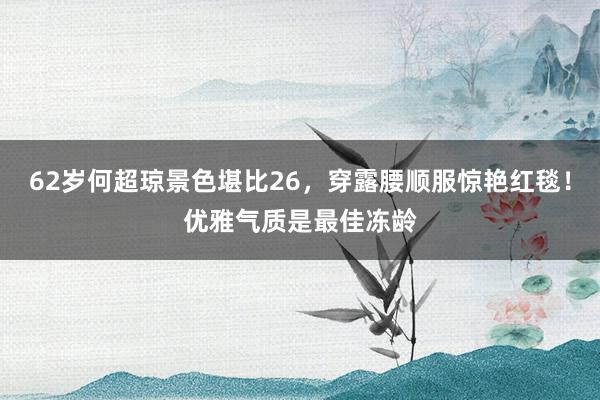 62岁何超琼景色堪比26，穿露腰顺服惊艳红毯！优雅气质是最佳冻龄